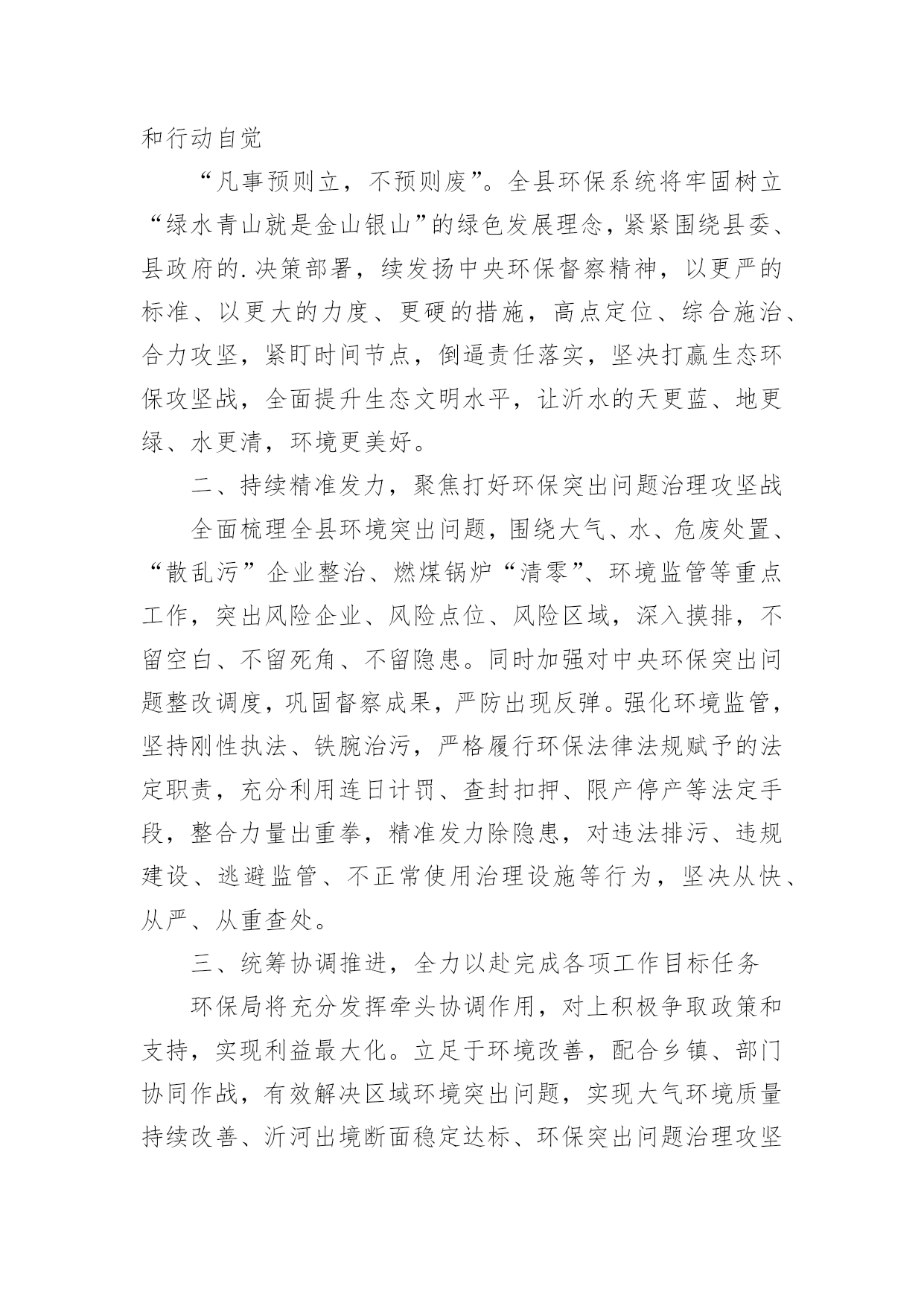 和行动自觉

“凡事预则立，不预则废”。全县环保系统将牢固树立“绿水青山就是金山银山”的绿色发展理念，紧紧围绕县委、县政府的.决策部署，续发扬中央环保督察精神，以更严的标准、以更大的力度、更硬的措施，高点定位、综合施治、合力攻坚，紧盯时间节点，倒逼责任落实，坚决打赢生态环保攻坚战，全面提升生态文明水平，让沂水的天更蓝、地更绿、水更清，环境更美好。

二、持续精准发力，聚焦打好环保突出问题治理攻坚战

全面梳理全县环境突出问题，围绕大气、水、危废处置、“散乱污”企业整治、燃煤锅炉“清零”、环境监管等重点工作，突出风险企业、风险点位、风险区域，深入摸排，不留空白、不留死角、不留隐患。同时加强对中央环保突出问题整改调度，巩固督察成果，严防出现反弹。强化环境监管，坚持刚性执法、铁腕治污，严格履行环保法律法规赋予的法定职责，充分利用连日计罚、查封扣押、限产停产等法定手段，整合力量出重拳，精准发力除隐患，对违法排污、违规建设、逃避监管、不正常使用治理设施等行为，坚决从快、从严、从重查处。

三、统筹协调推进，全力以赴完成各项工作目标任务

环保局将充分发挥牵头协调作用，对上积极争取政策和支持，实现利益最大化。立足于环境改善，配合乡镇、部门协同作战，有效解决区域环境突出问题，实现大气环境质量持续改善、沂河出境断面稳定达标、环保突出问题治理攻坚